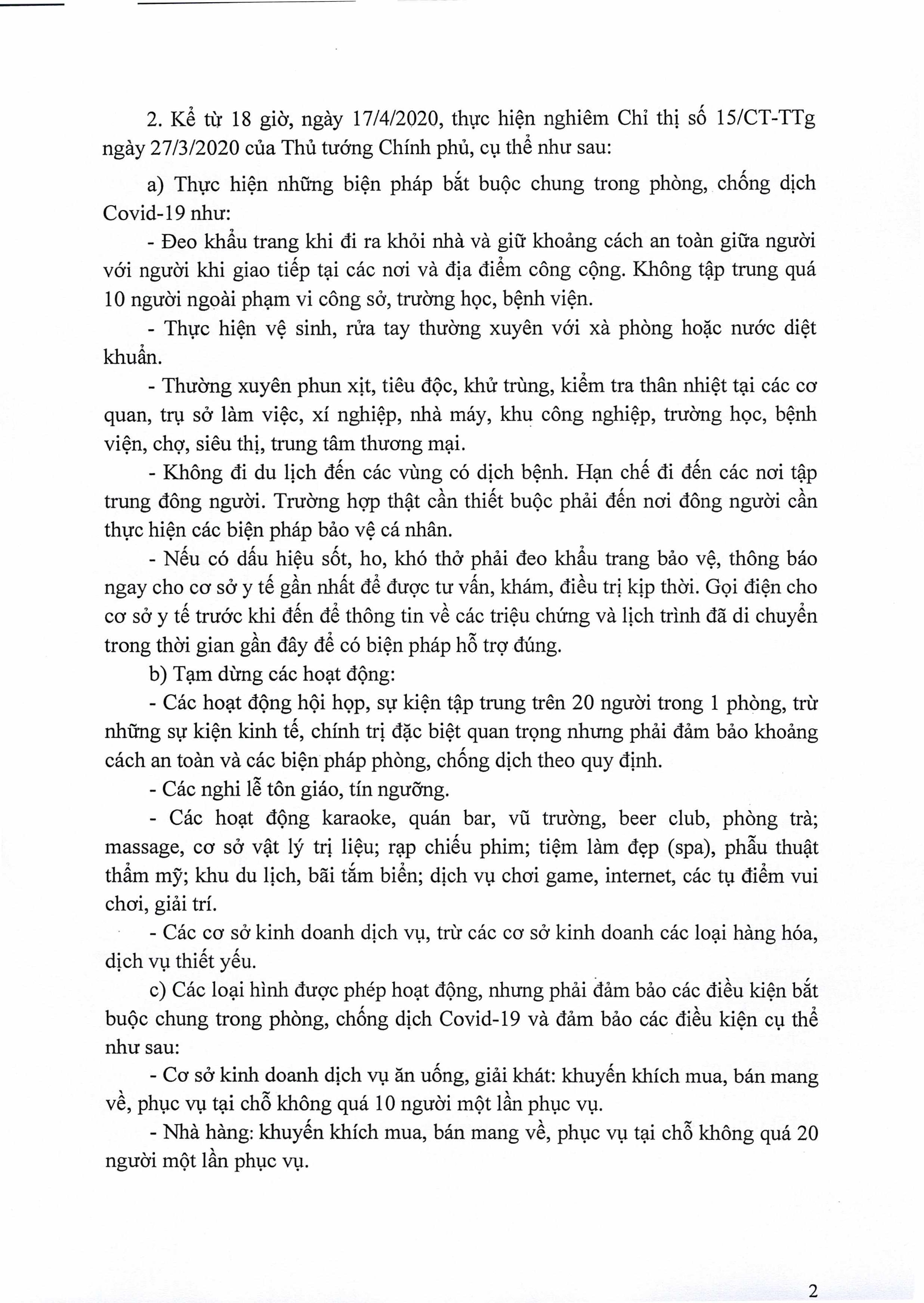 2. Kể từ 18 giờ, ngày 17/4/2020, thực hiện nghiêm Chỉ thị số 15/CT-TTg ngày 27/3/2020 của Thủ tướng Chính phủ, cụ thể như sau:

a) Thực hiện những biện pháp bắt buộc chung trong phòng, chống dịch Covid-19 như:

- Đeo khẩu trang khi đi ra khỏi nhà và giữ khoảng cách an toàn giữa người với người khi giao tiếp tại các nơi và địa điểm công cộng. Không tập trung quá 10 người ngoài phạm vi công sở, trường học, bệnh viện.

- Thực hiện vệ sinh, rửa tay thường xuyên với xà phòng hoặc nước diệt khuẩn.

- Thường xuyên phun xịt, tiêu độc, khử trùng, kiểm tra thân nhiệt tại các cơ quan, trụ sở làm việc, xí nghiệp, nhà máy, khu công nghiệp, trường học, bệnh viện, chợ, siêu thị, trung tâm thương mại.

- Không đi du lịch đến các vùng có dịch bệnh. Hạn chế đi đến các nơi tập trung đông người. Trường hợp thật cần thiết buộc phải đến nơi đông người cần thực hiện các biện pháp bảo vệ cá nhân.

- Nếu có dấu hiệu sốt, ho, khó thở phải đeo khẩu trang bảo vệ, thông báo ngay cho cơ sở y tế gần nhất để được tư vấn, khám, điều trị kịp thời. Gọi điện cho cơ sở y tế trước khi đến để thông tin về các triệu chứng và lịch trình đã di chuyển trong thời gian gần đây để có biện pháp hỗ trợ đúng.

b) Tạm dừng các hoạt động:

- Các hoạt động hội họp, sự kiện tập trung trên 20 người trong 1 phòng, trừ những sự kiện kinh tế, chính trị đặc biệt quan trọng nhưng phải đảm bảo khoảng cách an toàn và các biện pháp phòng, chống dịch theo quy định.

- Các nghi lễ tôn giáo, tín ngưỡng.

- Các hoạt động karaoke, quán bar, vũ trường, beer club, phòng trà; massage, cơ sở vật lý trị liệu; rạp chiếu phim; tiệm làm đẹp (spa), phẫu thuật thẩm mỹ; khu du lịch, bãi tắm biển; dịch vụ chơi game, internet, các tụ điểm vui chơi, giải trí.

- Các cơ sở kinh doanh dịch vụ, trừ các cơ sở kinh doanh các loại hàng hóa, dịch vụ thiết yếu.

c) Các loại hình được phép hoạt động, nhưng phải đảm bảo các điều kiện bắt buộc chung trong phòng, chống dịch Covid-19 và đảm bảo các điều kiện cụ thể như sau:

- Cơ sở kinh doanh dịch vụ ăn uống, giải khát: khuyến khích mua, bán mang về, phục vụ tại chỗ không quá 10 người một lần phục vụ.

- Nhà hàng: khuyến khích mua, bán mang về, phục vụ tại chỗ không quá 20 người một lần phục vụ.

2